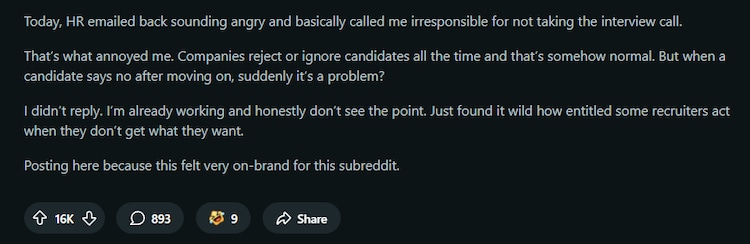 Today, HR emailed back sounding angry and basically called me irresponsible for not taking the interview call.

That's what annoyed me. Companies reject or ignore candidates all the time and that's somehow normal. But when a candidate says no after moving on, suddenly it's a problem?

I didn't reply. I'm already working and honestly don't see the point. Just found it wild how entitled some recruiters act when they don't get what they want.

Posting here because this felt very on-brand for this subreddit.

16K

893

9

Share